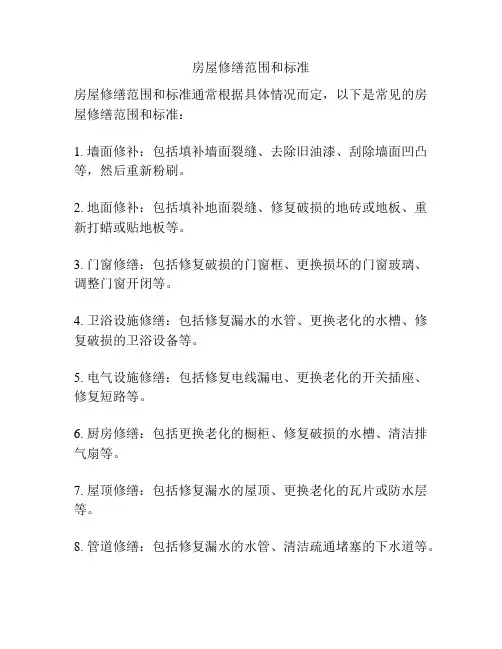 房屋修缮范围和标准

房屋修缮范围和标准通常根据具体情况而定，以下是常见的房屋修缮范围和标准：

1. 墙面修补：包括填补墙面裂缝、去除旧油漆、刮除墙面凹凸等，然后重新粉刷。

2. 地面修补：包括填补地面裂缝、修复破损的地砖或地板、重新打蜡或贴地板等。

3. 门窗修缮：包括修复破损的门窗框、更换损坏的门窗玻璃、调整门窗开闭等。

4. 卫浴设施修缮：包括修复漏水的水管、更换老化的水槽、修复破损的卫浴设备等。

5. 电气设施修缮：包括修复电线漏电、更换老化的开关插座、修复短路等。

6. 厨房修缮：包括更换老化的橱柜、修复破损的水槽、清洁排气扇等。

7. 屋顶修缮：包括修复漏水的屋顶、更换老化的瓦片或防水层等。

8. 管道修缮：包括修复漏水的水管、清洁疏通堵塞的下水道等。